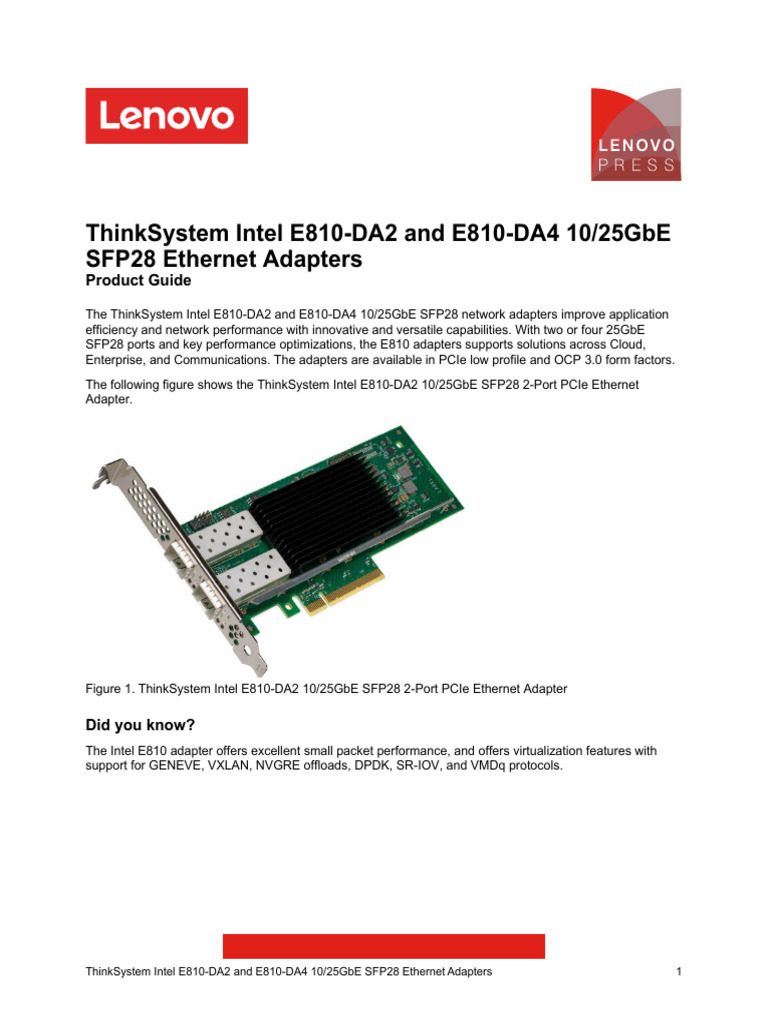 Lenovo

LENOVO
PRESS

ThinkSystem Intel E810-DA2 and E810-DA4 10/25GbE SFP28 Ethernet Adapters
Product Guide

The ThinkSystem Intel E810-DA2 and E810-DA4 10/25GbE SFP28 network adapters improve application efficiency and network performance with innovative and versatile capabilities. With two or four 25GbE SFP28 ports and key performance optimizations, the E810 adapters supports solutions across Cloud, Enterprise, and Communications. The adapters are available in PCIe low profile and OCP 3.0 form factors.

The following figure shows the ThinkSystem Intel E810-DA2 10/25GbE SFP28 2-Port PCIe Ethernet Adapter.

Figure 1. ThinkSystem Intel E810-DA2 10/25GbE SFP28 2-Port PCIe Ethernet Adapter

Did you know?

The Intel E810 adapter offers excellent small packet performance, and offers virtualization features with support for GENEVE, VXLAN, NVGRE offloads, DPDK, SR-IOV, and VMDq protocols.

ThinkSystem Intel E810-DA2 and E810-DA4 10/25GbE SFP28 Ethernet Adapters 1